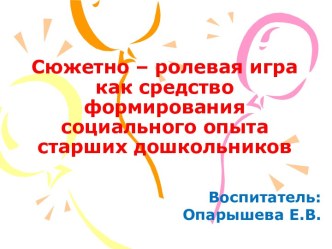 Сюжетно – ролевая игра как средство формирования социального опыта старших дошкольников

Воспитатель: Опарышева Е.В.